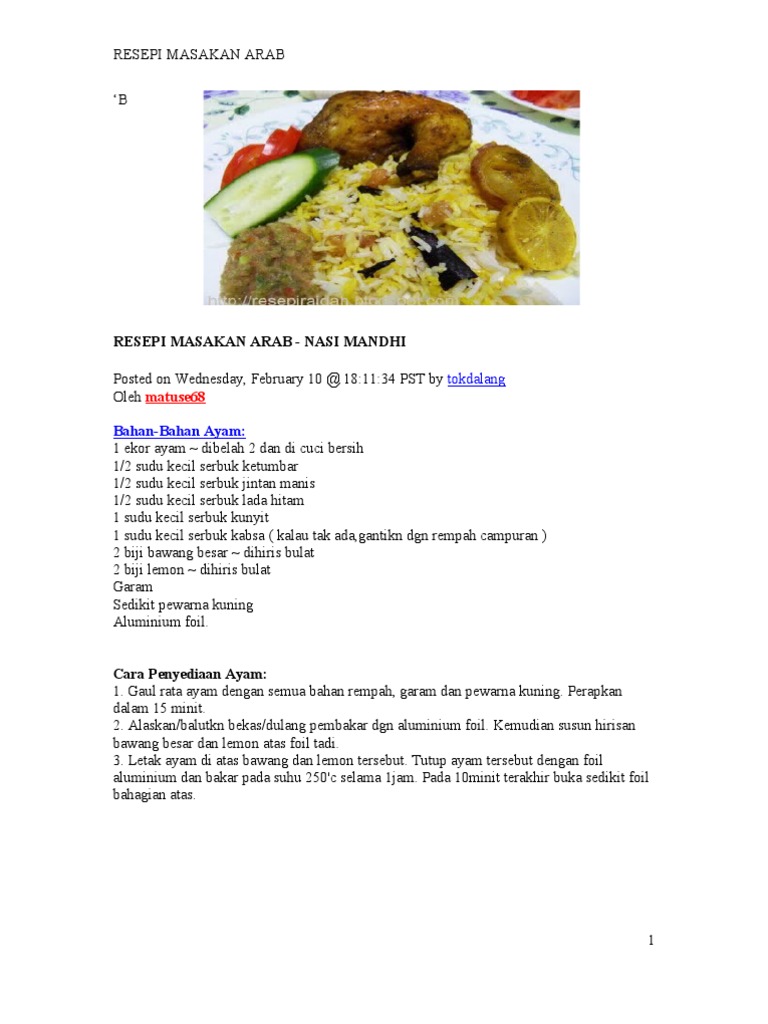 RESEPI MASAKAN ARAB

'B

RESEPI MASAKAN ARAB - NASI MANDHI

Posted on Wednesday, February 10 @ 18:11:34 PST by tokdalang
Oleh matuse68

Bahan-Bahan Ayam:
1 ekor ayam ~ dibelah 2 dan di cuci bersih
1/2 sudu kecil serbuk ketumbar
1/2 sudu kecil serbuk jintan manis
1/2 sudu kecil serbuk lada hitam
1 sudu kecil serbuk kunyit
1 sudu kecil serbuk kabsa ( kalau tak ada,gantikn dgn rempah campuran )
2 biji bawang besar ~ dihiris bulat
2 biji lemon ~ dihiris bulat
Garam
Sedikit pewarna kuning
Aluminium foil.

Cara Penyediaan Ayam:
1. Gaul rata ayam dengan semua bahan rempah, garam dan pewarna kuning. Perapkan dalam 15 minit.
2. Alaskan/balutkn bekas/dulang pembakar dgn aluminium foil. Kemudian susun hirisan bawang besar dan lemon atas foil tadi.
3. Letak ayam di atas bawang dan lemon tersebut. Tutup ayam tersebut dengan foil aluminium dan bakar pada suhu 250'c selama 1jam. Pada 10minit terakhir buka sedikit foil bahagian atas.

1